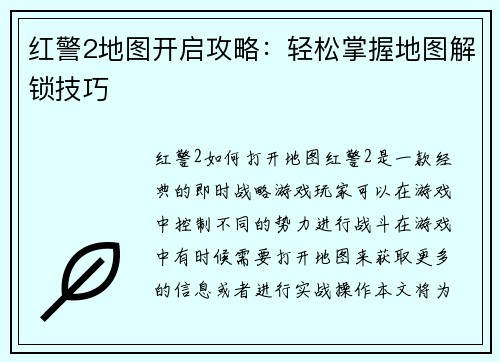 红警2地图开启攻略：轻松掌握地图解锁技巧

红警2如何打开地图红警2是一款经典的即时战略游戏玩家可以在游戏中控制不同的势力进行战斗在游戏中有时候需要打开地图来获取更多的信息或者进行实战操作本文将为